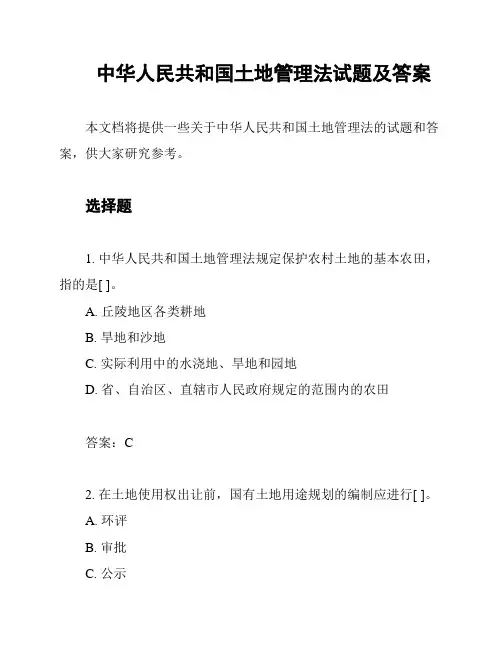 中华人民共和国土地管理法试题及答案

本文档将提供一些关于中华人民共和国土地管理法的试题和答案，供大家研究参考。

选择题

1. 中华人民共和国土地管理法规定保护农村土地的基本农田，指的是[ ]。

A. 丘陵地区各类耕地

B. 旱地和沙地

C. 实际利用中的水浇地、旱地和园地

D. 省、自治区、直辖市人民政府规定的范围内的农田

答案：C

2. 在土地使用权出让前，国有土地用途规划的编制应进行[ ]。

A. 环评

B. 审批

C. 公示